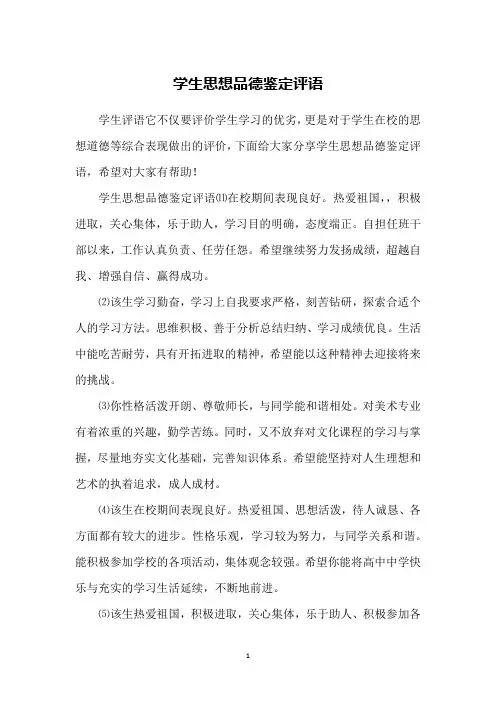 学生思想品德鉴定评语

学生评语它不仅要评价学生学习的优劣，更是对于学生在校的思想道德等综合表现做出的评价，下面给大家分享学生思想品德鉴定评语，希望对大家有帮助！

学生思想品德鉴定评语⑴在校期间表现良好。热爱祖国，，积极进取，关心集体，乐于助人，学习目的明确，态度端正。自担任班干部以来，工作认真负责、任劳任怨。希望继续努力发扬成绩，超越自我、增强自信、赢得成功。

⑵该生学习勤奋，学习上自我要求严格，刻苦钻研，探索合适个人的学习方法。思维积极、善于分析总结归纳、学习成绩优良。生活中能吃苦耐劳，具有开拓进取的精神，希望能以这种精神去迎接将来的挑战。

⑶你性格活泼开朗、尊敬师长，与同学能和谐相处。对美术专业有着浓重的兴趣，勤学苦练。同时，又不放弃对文化课程的学习与掌握，尽量地夯实文化基础，完善知识体系。希望能坚持对人生理想和艺术的执着追求，成人成材。

⑷该生在校期间表现良好。热爱祖国、思想活泼，待人诚恳、各方面都有较大的进步。性格乐观，学习较为努力，与同学关系和谐。能积极参加学校的各项活动，集体观念较强。希望你能将高中中学快乐与充实的学习生活延续，不断地前进。

⑸该生热爱祖国，积极进取，关心集体，乐于助人、积极参加各

1